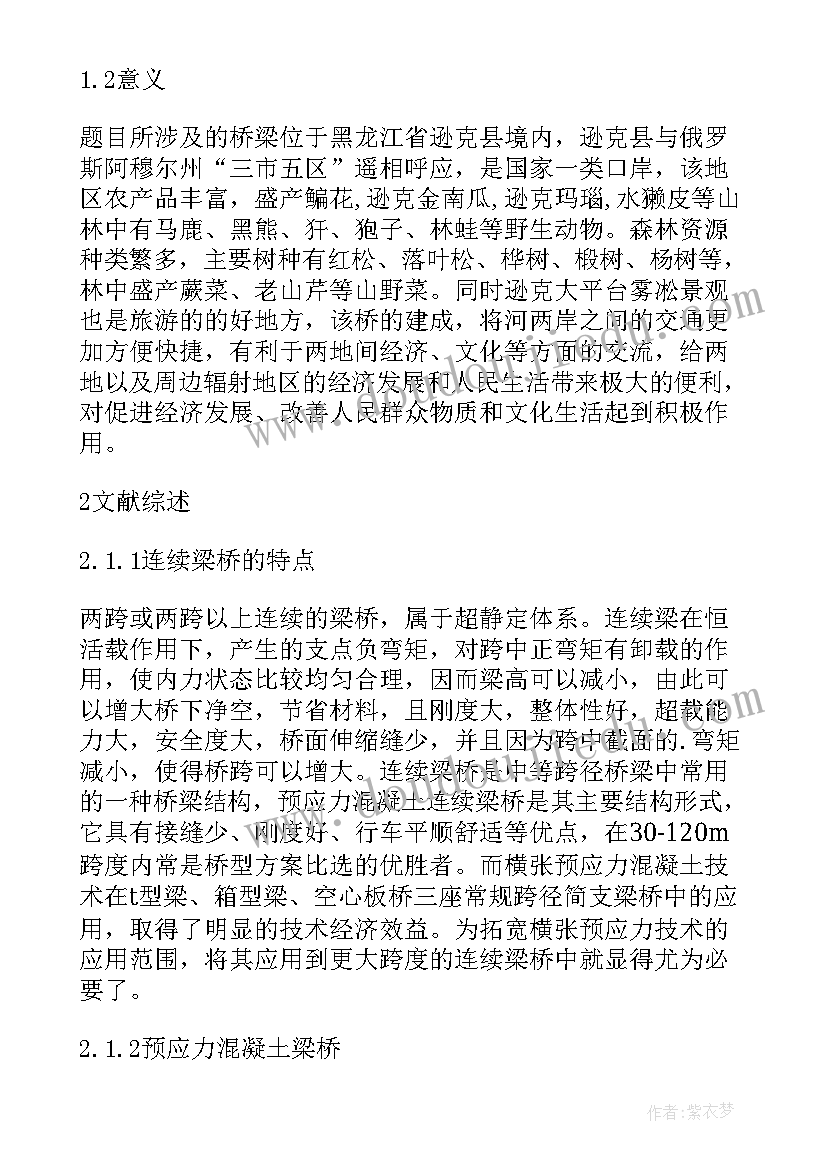 1.2意义

题目所涉及的桥梁位于黑龙江省逊克县境内，逊克县与俄罗斯阿穆尔州“三市五区”遥相呼应，是国家一类口岸，该地区农产品丰富，盛产鳊花，逊克金南瓜，逊克玛瑙，水獭皮等山林中有马鹿、黑熊、犴、狍子、林蛙等野生动物。森林资源种类繁多，主要树种有红松、落叶松、桦树、椴树、杨树等，林中盛产蕨菜、老山芹等山野菜。同时逊克大平台雾凇景观也是旅游的的好地方，该桥的建成，将河两岸之间的交通更加方便快捷，有利于两地间经济、文化等方面的交流，给两地以及周边辐射地区的经济发展和人民生活带来极大的便利，对促进经济发展、改善人民群众物质和文化生活起到积极作用。

2文献综述

2.1.1连续梁桥的特点

两跨或两跨以上连续的梁桥，属于超静定体系。连续梁在恒活载作用下，产生的支点负弯矩，对跨中正弯矩有卸载的作用，使内力状态比较均匀合理，因而梁高可以减小，由此可以增大桥下净空，节省材料，且刚度大，整体性好，超载能力大，安全度大，桥面伸缩缝少，并且因为跨中截面的.弯矩减小，使得桥跨可以增大。连续梁桥是中等跨径桥梁中常用的一种桥梁结构，预应力混凝土连续梁桥是其主要结构形式，它具有接缝少、刚度好、行车平顺舒适等优点，在30-120m跨度内常是桥型方案比选的优胜者。而横张预应力混凝土技术在t型梁、箱型梁、空心板桥三座常规跨径简支梁桥中的应用，取得了明显的技术经济效益。为拓宽横张预应力技术的应用范围，将其应用到更大跨度的连续梁桥中就显得尤为必要了。

2.1.2预应力混凝土梁桥

作者:紫衣梦